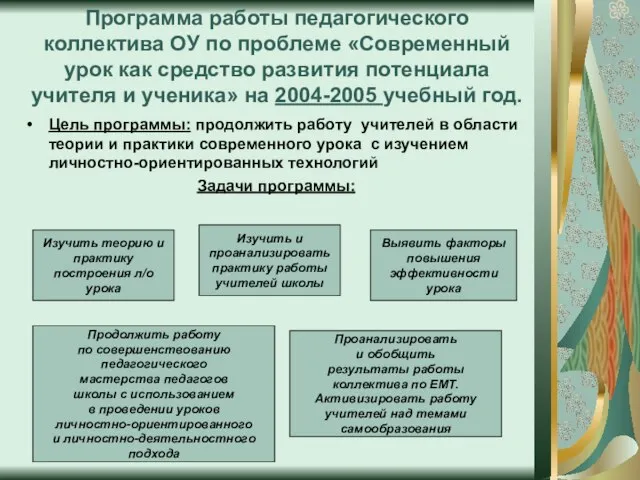 Программа работы педагогического коллектива ОУ по проблеме «Современный урок как средство развития потенциала учителя и ученика» на 2004-2005 учебный год.

• Цель программы: продолжить работу учителей в области теории и практики современного урока с изучением личностно-ориентированных технологий

Задачи программы:

Изучить теорию и практику построения л/о урока

Изучить и проанализировать практику работы учителей школы

Выявить факторы повышения эффективности урока

Продолжить работу по совершенствованию педагогического мастерства педагогов школы с использованием в проведении уроков личностно-ориентированного и личностно-деятельностного подхода

Проанализировать и обобщить результаты работы коллектива по ЕМТ. Активизировать работу учителей над темами самообразования